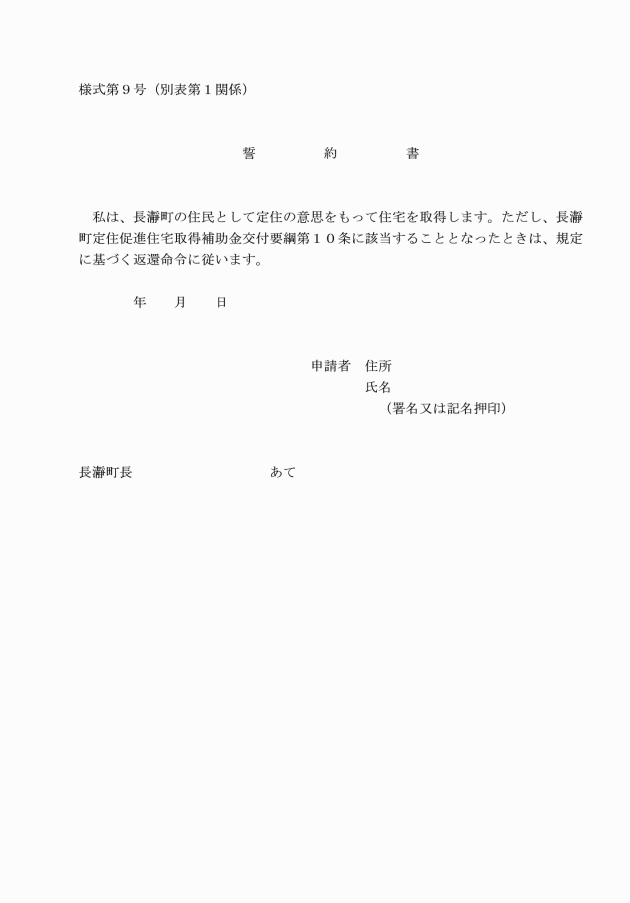 様式第９号（別表第１関係）

誓　約　書

私は、長瀞町の住民として定住の意思をもって住宅を取得します。ただし、長瀞町定住促進住宅取得補助金交付要綱第１０条に該当することとなったときは、規定に基づく返還命令に従います。

年　月　日

申請者　住所
氏名
（署名又は記名押印）

長瀞町長　あて